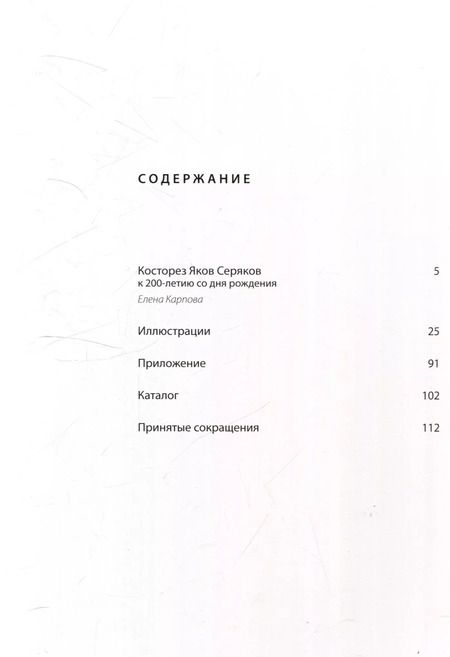 СОДЕРЖАНИЕ

Косторез Яков Серяков 5
к 200-летию со дня рождения
Елена Карпова

Иллюстрации 25

Приложение 91

Каталог 102

Принятые сокращения 112